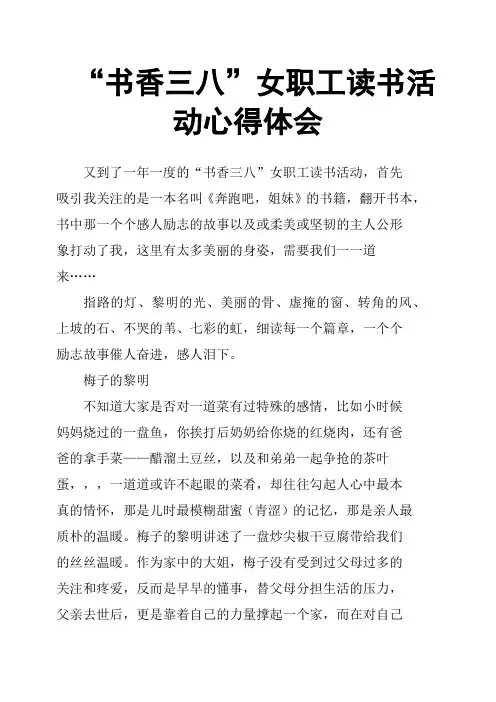 “书香三八”女职工读书活动心得体会

又到了一年一度的“书香三八”女职工读书活动，首先吸引我关注的是一本名叫《奔跑吧，姐妹》的书籍，翻开书本，书中那一个个感人励志的故事以及或柔美或坚韧的主人公形象打动了我，这里有太多美丽的身姿，需要我们一一道来……

指路的灯、黎明的光、美丽的骨、虚掩的窗、转角的风、上坡的石、不哭的苇、七彩的虹，细读每一个篇章，一个个励志故事催人奋进，感人泪下。

梅子的黎明

不知道大家是否对一道菜有过特殊的感情，比如小时候妈妈烧过的一盘鱼，你挨打后奶奶给你烧的红烧肉，还有爸爸的拿手菜——醋溜土豆丝，以及和弟弟一起争抢的茶叶蛋，，，一道道或许不起眼的菜肴，却往往勾起人心中最本真的情怀，那是儿时最模糊甜蜜（青涩）的记忆，那是亲人最质朴的温暖。梅子的黎明讲述了一盘炒尖椒干豆腐带给我们的丝丝温暖。作为家中的大姐，梅子没有受到过父母过多的关注和疼爱，反而是早早的懂事，替父母分担生活的压力，父亲去世后，更是靠着自己的力量撑起一个家，而在对自己